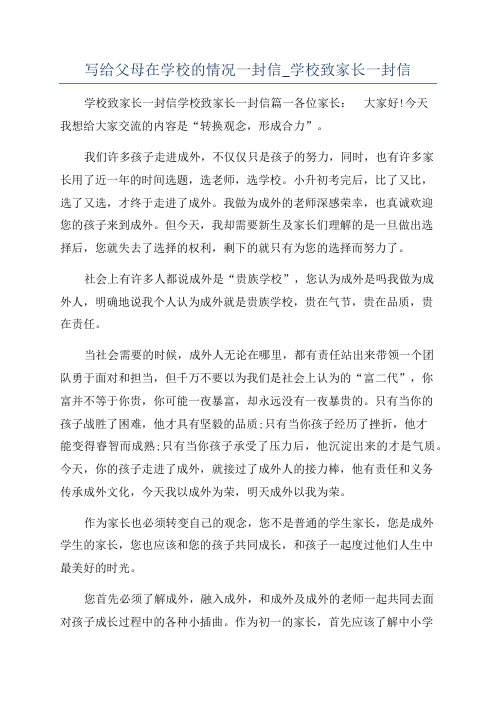 写给父母在学校的情况一封信_学校致家长一封信

学校致家长一封信学校致家长一封信篇一各位家长： 大家好!今天我想给大家交流的内容是“转换观念，形成合力”。

我们许多孩子走进成外，不仅仅只是孩子的努力，同时，也有许多家长用了近一年的时间选题，选老师，选学校。小升初考完后，比了又比，选了又选，才终于走进了成外。我做为成外的老师深感荣幸，也真诚欢迎您的孩子来到成外。但今天，我却需要新生及家长们理解的是一旦做出选择后，您就失去了选择的权利，剩下的就只有为您的选择而努力了。

社会上有许多人都说成外是“贵族学校”，您认为成外是吗我做为成外人，明确地说我个人认为成外就是贵族学校，贵在气节，贵在品质，贵在责任。

当社会需要的时候，成外人无论在哪里，都有责任站出来带领一个团队勇于面对和担当，但千万不要以为我们是社会上认为的“富二代”，你富并不等于你贵，你可能一夜暴富，却永远没有一夜暴贵的。只有当你的孩子战胜了困难，他才具有坚毅的品质;只有当你孩子经历了挫折，他才能变得睿智而成熟;只有当你孩子承受了压力后，他沉淀出来的才是气质。今天，你的孩子走进了成外，就接过了成外人的接力棒，他有责任和义务传承成外文化，今天我以成外为荣，明天成外以我为荣。

作为家长也必须转变自己的观念，您不是普通的学生家长，您是成外学生的家长，您也应该和您的孩子共同成长，和孩子一起度过他们人生中最美好的时光。

您首先必须了解成外，融入成外，和成外及成外的老师一起共同去面对孩子成长过程中的各种小插曲。作为初一的家长，首先应该了解中小学